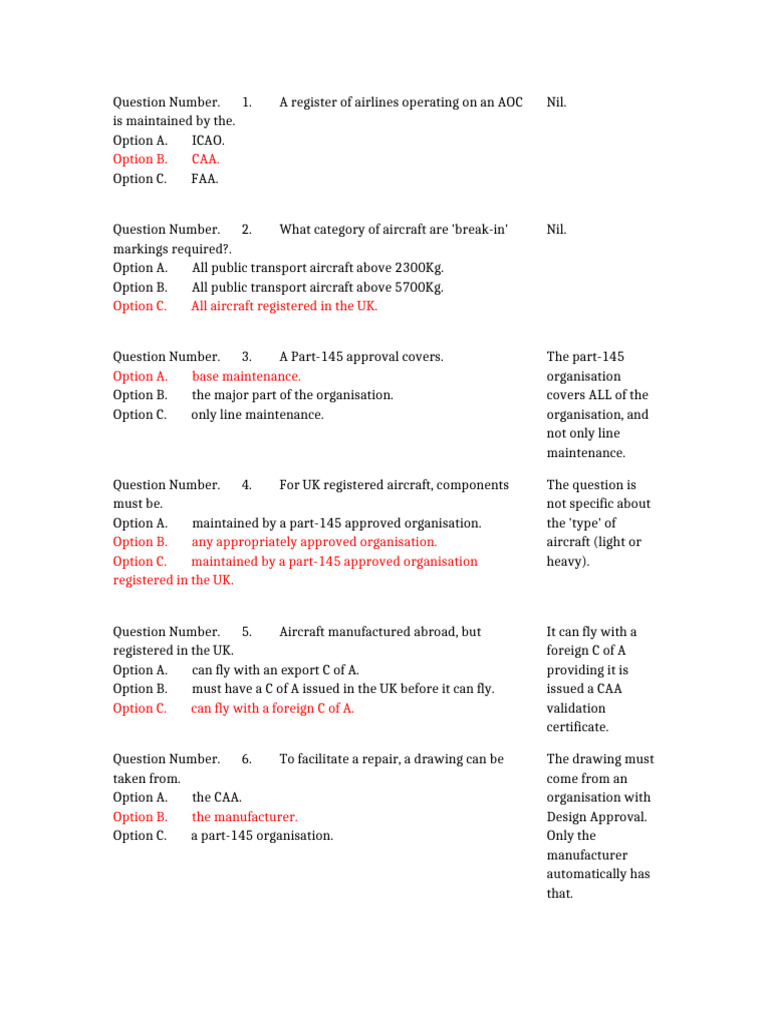 Question Number. 1. A register of airlines operating on an AOC is maintained by the.
Option A. ICAO.
Option B. CAA.
Option C. FAA.

Nil.

Question Number. 2. What category of aircraft are 'break-in' markings required?.
Option A. All public transport aircraft above 2300Kg.
Option B. All public transport aircraft above 5700Kg.
Option C. All aircraft registered in the UK.

Nil.

Question Number. 3. A Part-145 approval covers.
Option A. base maintenance.
Option B. the major part of the organisation.
Option C. only line maintenance.

The part-145 organisation covers ALL of the organisation, and not only line maintenance.

Question Number. 4. For UK registered aircraft, components must be.
Option A. maintained by a part-145 approved organisation.
Option B. any appropriately approved organisation.
Option C. maintained by a part-145 approved organisation registered in the UK.

The question is not specific about the 'type' of aircraft (light or heavy).

Question Number. 5. Aircraft manufactured abroad, but registered in the UK.
Option A. can fly with an export C of A.
Option B. must have a C of A issued in the UK before it can fly.
Option C. can fly with a foreign C of A.

It can fly with a foreign C of A providing it is issued a CAA validation certificate.

Question Number. 6. To facilitate a repair, a drawing can be taken from.
Option A. the CAA.
Option B. the manufacturer.
Option C. a part-145 organisation.

The drawing must come from an organisation with Design Approval. Only the manufacturer automatically has that.